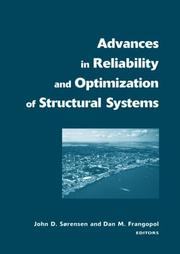 Advances in Reliability and Optimization of Structural Systems

John D. Sørensen and Dan M. Frangopol
EDITORS